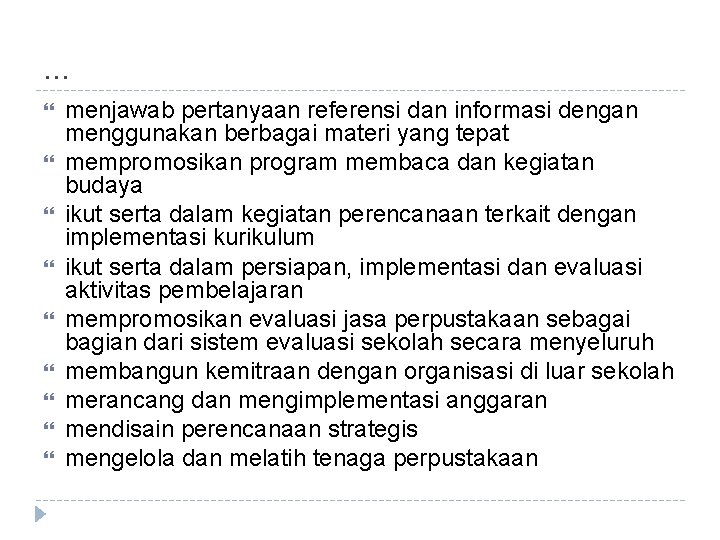 …

- menjawab pertanyaan referensi dan informasi dengan menggunakan berbagai materi yang tepat
- mempromosikan program membaca dan kegiatan budaya
- ikut serta dalam kegiatan perencanaan terkait dengan implementasi kurikulum
- ikut serta dalam persiapan, implementasi dan evaluasi aktivitas pembelajaran
- mempromosikan evaluasi jasa perpustakaan sebagai bagian dari sistem evaluasi sekolah secara menyeluruh
- membangun kemitraan dengan organisasi di luar sekolah
- merancang dan mengimplementasi anggaran
- mendisain perencanaan strategis
- mengelola dan melatih tenaga perpustakaan